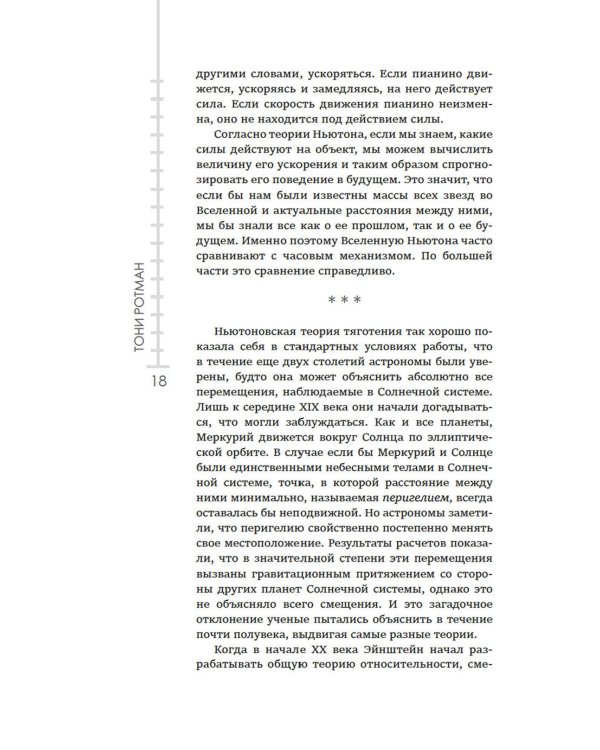 ТОНИ РОТМАН

18

другими словами, ускоряться. Если пианино движется, ускоряясь и замедляясь, на него действует сила. Если скорость движения пианино неизменна, оно не находится под действием силы.

Согласно теории Ньютона, если мы знаем, какие силы действуют на объект, мы можем вычислить величину его ускорения и таким образом спрогнозировать его поведение в будущем. Это значит, что если бы нам были известны массы всех звезд во Вселенной и актуальные расстояния между ними, мы бы знали все как о ее прошлом, так и о ее будущем. Именно поэтому Вселенную Ньютона часто сравнивают с часовым механизмом. По большей части это сравнение справедливо.

* * *

Ньютоновская теория тяготения так хорошо показала себя в стандартных условиях работы, что в течение еще двух столетий астрономы были уверены, будто она может объяснить абсолютно все перемещения, наблюдаемые в Солнечной системе. Лишь к середине XIX века они начали догадываться, что могли заблуждаться. Как и все планеты, Меркурий движется вокруг Солнца по эллиптической орбите. В случае если бы Меркурий и Солнце были единственными небесными телами в Солнечной системе, точка, в которой расстояние между ними минимально, называемая перигелием, всегда оставалась бы неподвижной. Но астрономы заметили, что перигелию свойственно постепенно менять свое местоположение. Результаты расчетов показали, что в значительной степени эти перемещения вызваны гравитационным притяжением со стороны других планет Солнечной системы, однако это не объясняло всего смещения. И это загадочное отклонение ученые пытались объяснить в течение почти полувека, выдвигая самые разные теории.

Когда в начале XX века Эйнштейн начал разрабатывать общую теорию относительности, сме-